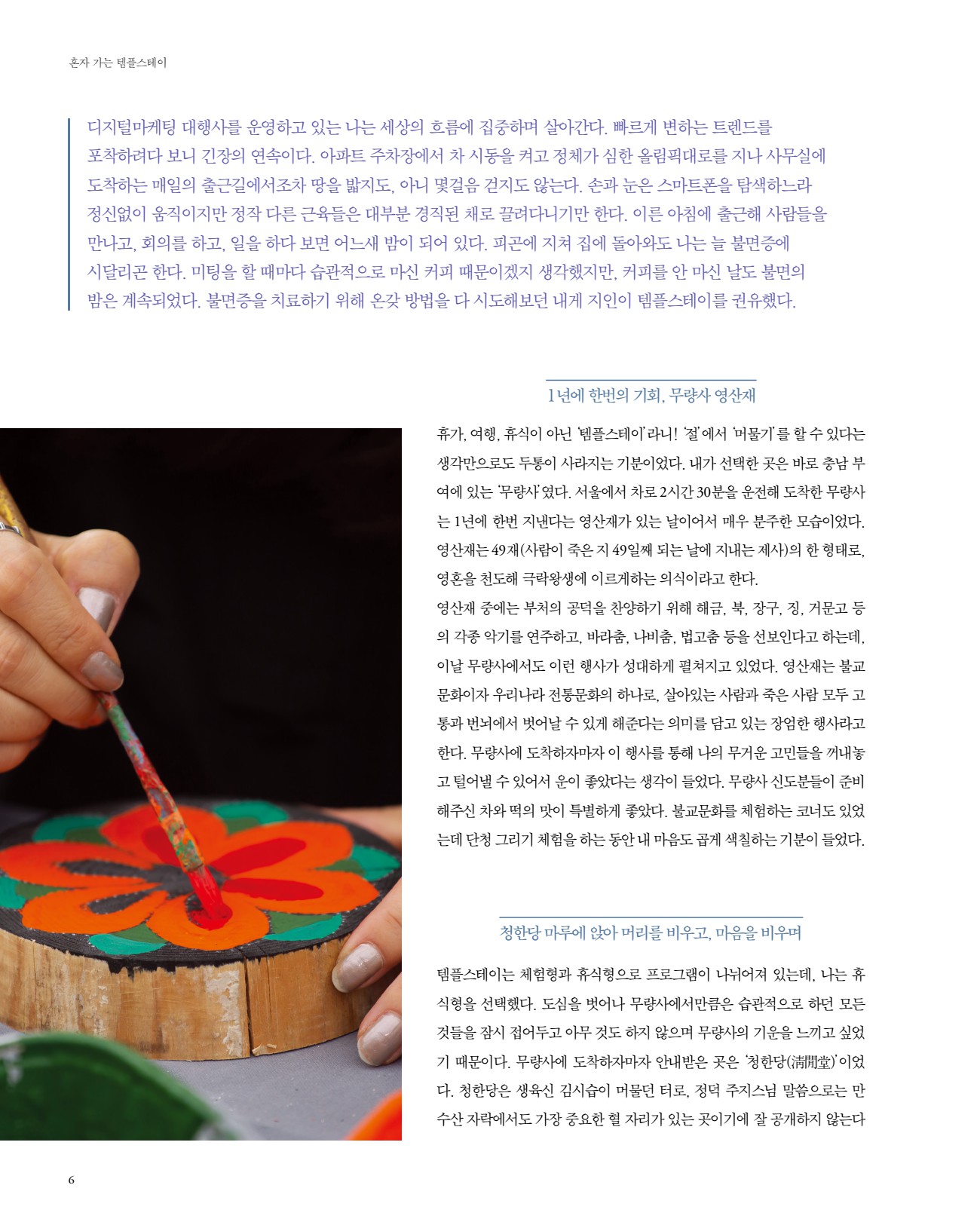 혼자 가는 템플스테이

디지털마케팅 대행사를 운영하고 있는 나는 세상의 흐름에 집중하며 살아간다. 빠르게 변하는 트렌드를 포착하려다 보니 긴장의 연속이다. 아파트 주차장에서 차 시동을 켜고 정체가 심한 올림픽대로를 지나 사무실에 도착하는 매일의 출근길에서조차 땅을 밟지도, 아니 몇걸음 걷지도 않는다. 손과 눈은 스마트폰을 탐색하느라 정신없이 움직이지만 정작 다른 근육들은 대부분 경직된 채로 끌려다니기만 한다. 이른 아침에 출근해 사람들을 만나고, 회의를 하고, 일을 하다 보면 어느새 밤이 되어 있다. 피곤에 지쳐 집에 돌아와도 나는 늘 불면증에 시달리곤 한다. 미팅을 할 때마다 습관적으로 마신 커피 때문이겠지 생각했지만, 커피를 안 마신 날도 불면의 밤은 계속되었다. 불면증을 치료하기 위해 온갖 방법을 다 시도해보던 내게 지인이 템플스테이를 권유했다.

1년에 한번의 기회, 무량사 영산재

휴가, 여행, 휴식이 아닌 '템플스테이'라니! '절'에서 '머물기'를 할 수 있다는 생각만으로도 두통이 사라지는 기분이었다. 내가 선택한 곳은 바로 충남 부여에 있는 '무량사'였다. 서울에서 차로 2시간 30분을 운전해 도착한 무량사는 1년에 한번 지낸다는 영산재가 있는 날이어서 매우 분주한 모습이었다. 영산재는 49재(사람이 죽은 지 49일째 되는 날에 지내는 제사)의 한 형태로, 영혼을 천도해 극락왕생에 이르게하는 의식이라고 한다.
영산재 중에는 부처의 공덕을 찬양하기 위해 해금, 북, 장구, 징, 거문고 등의 각종 악기를 연주하고, 바라춤, 나비춤, 법고춤 등을 선보인다고 하는데, 이날 무량사에서도 이런 행사가 성대하게 펼쳐지고 있었다. 영산재는 불교문화이자 우리나라 전통문화의 하나로, 살아있는 사람과 죽은 사람 모두 고통과 번뇌에서 벗어날 수 있게 해준다는 의미를 담고 있는 장엄한 행사라고 한다. 무량사에 도착하자마자 이 행사를 통해 나의 무거운 고민들을 꺼내놓고 털어낼 수 있어서 운이 좋았다는 생각이 들었다. 무량사 신도분들이 준비해주신 차와 떡의 맛이 특별하게 좋았다. 불교문화를 체험하는 코너도 있었는데 단청 그리기 체험을 하는 동안 내 마음도 곱게 색칠하는 기분이 들었다.

청한당 마루에 앉아 머리를 비우고, 마음을 비우며

템플스테이는 체험형과 휴식형으로 프로그램이 나뉘어져 있는데, 나는 휴식형을 선택했다. 도심을 벗어나 무량사에서만큼은 습관적으로 하던 모든 것들을 잠시 접어두고 아무 것도 하지 않으며 무량사의 기운을 느끼고 싶었기 때문이다. 무량사에 도착하자마자 안내받은 곳은 '청한당(淸閒堂)'이었다. 청한당은 생육신 김시습이 머물던 터로, 정덕 주지스님 말씀으로는 만수산 자락에서도 가장 중요한 혈 자리가 있는 곳이기에 잘 공개하지 않는다

6